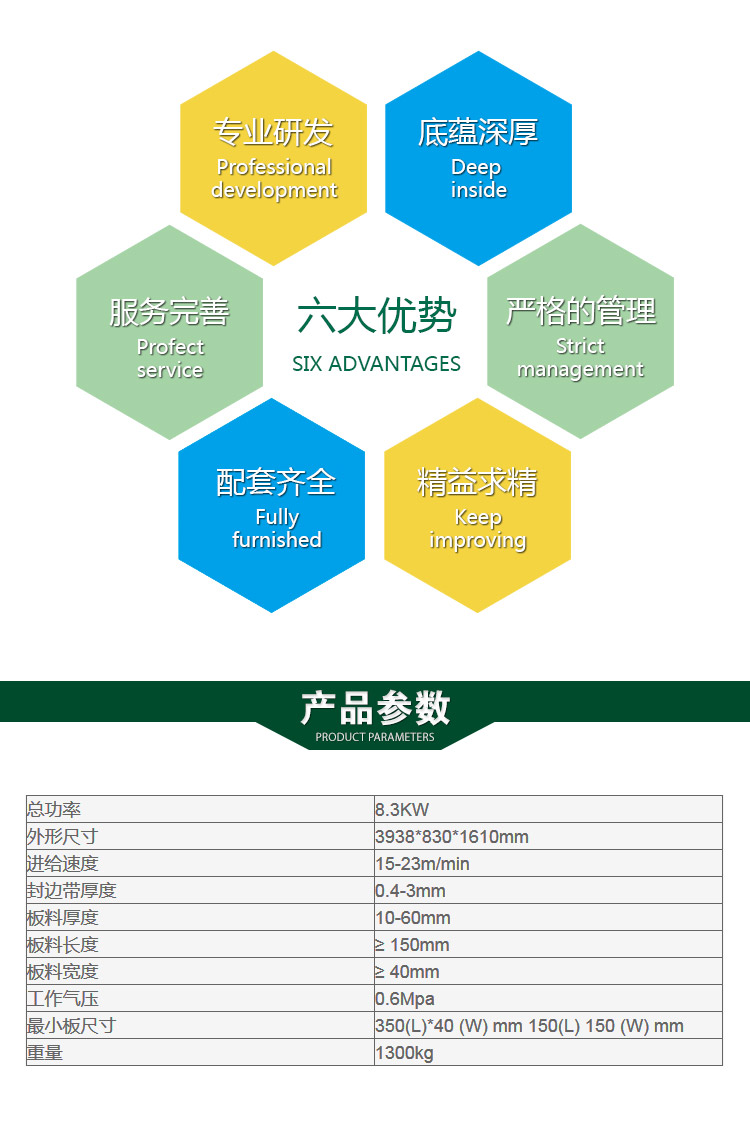 专业研发
Professional development

底蕴深厚
Deep inside

服务完善
Profect service

六大优势
SIX ADVANTAGES

严格的管理
Strict management

配套齐全
Fully furnished

精益求精
Keep improving

产品参数
PRODUCT PARAMETERS

| 总功率 | 8.3KW |
|---|---|
| 外形尺寸 | 3938*830*1610mm |
| 进给速度 | 15-23m/min |
| 封边带厚度 | 0.4-3mm |
| 板料厚度 | 10-60mm |
| 板料长度 | ≥ 150mm |
| 板料宽度 | ≥ 40mm |
| 工作气压 | 0.6Mpa |
| 最小板尺寸 | 350(L)*40 (W) mm 150(L) 150 (W) mm |
| 重量 | 1300kg |